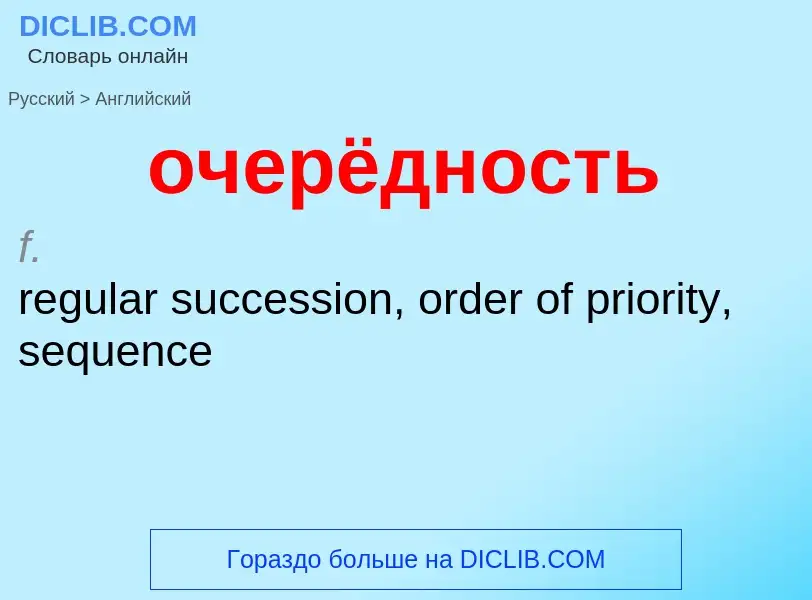 DICLIB.COM
Словарь онлайн

Русский > Английский

очерёдность

f.
regular succession, order of priority, sequence

Гораздо больше на DICLIB.COM